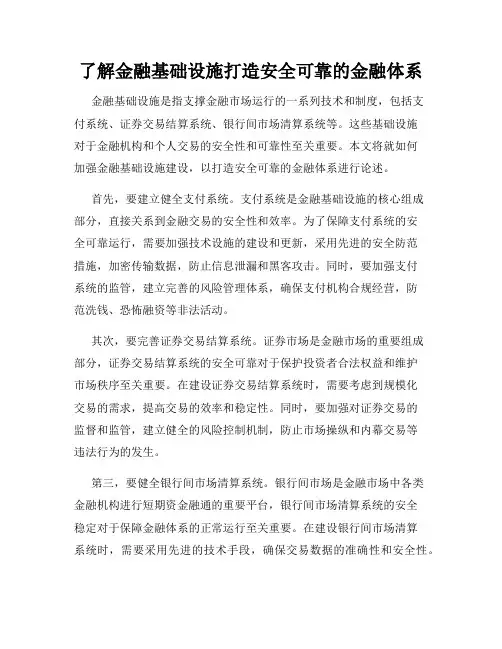 了解金融基础设施打造安全可靠的金融体系

金融基础设施是指支撑金融市场运行的一系列技术和制度，包括支付系统、证券交易结算系统、银行间市场清算系统等。这些基础设施对于金融机构和个人交易的安全性和可靠性至关重要。本文将就如何加强金融基础设施建设，以打造安全可靠的金融体系进行论述。

首先，要建立健全支付系统。支付系统是金融基础设施的核心组成部分，直接关系到金融交易的安全性和效率。为了保障支付系统的安全可靠运行，需要加强技术设施的建设和更新，采用先进的安全防范措施，加密传输数据，防止信息泄漏和黑客攻击。同时，要加强支付系统的监管，建立完善的风险管理体系，确保支付机构合规经营，防范洗钱、恐怖融资等非法活动。

其次，要完善证券交易结算系统。证券市场是金融市场的重要组成部分，证券交易结算系统的安全可靠对于保护投资者合法权益和维护市场秩序至关重要。在建设证券交易结算系统时，需要考虑到规模化交易的需求，提高交易的效率和稳定性。同时，要加强对证券交易的监督和监管，建立健全的风险控制机制，防止市场操纵和内幕交易等违法行为的发生。

第三，要健全银行间市场清算系统。银行间市场是金融市场中各类金融机构进行短期资金融通的重要平台，银行间市场清算系统的安全稳定对于保障金融体系的正常运行至关重要。在建设银行间市场清算系统时，需要采用先进的技术手段，确保交易数据的准确性和安全性。